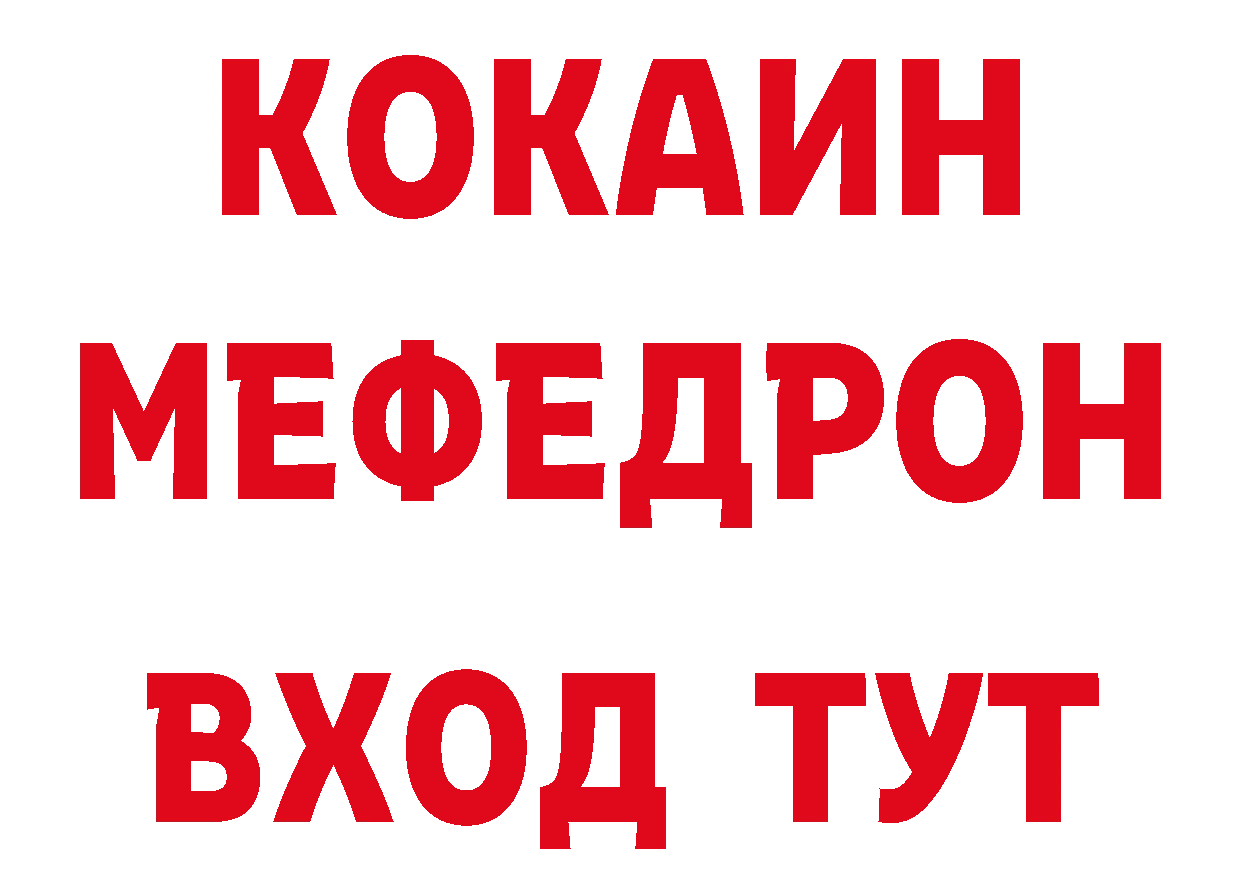 КОКАИН
МЕФЕДРОН
ВХОД ТУТ